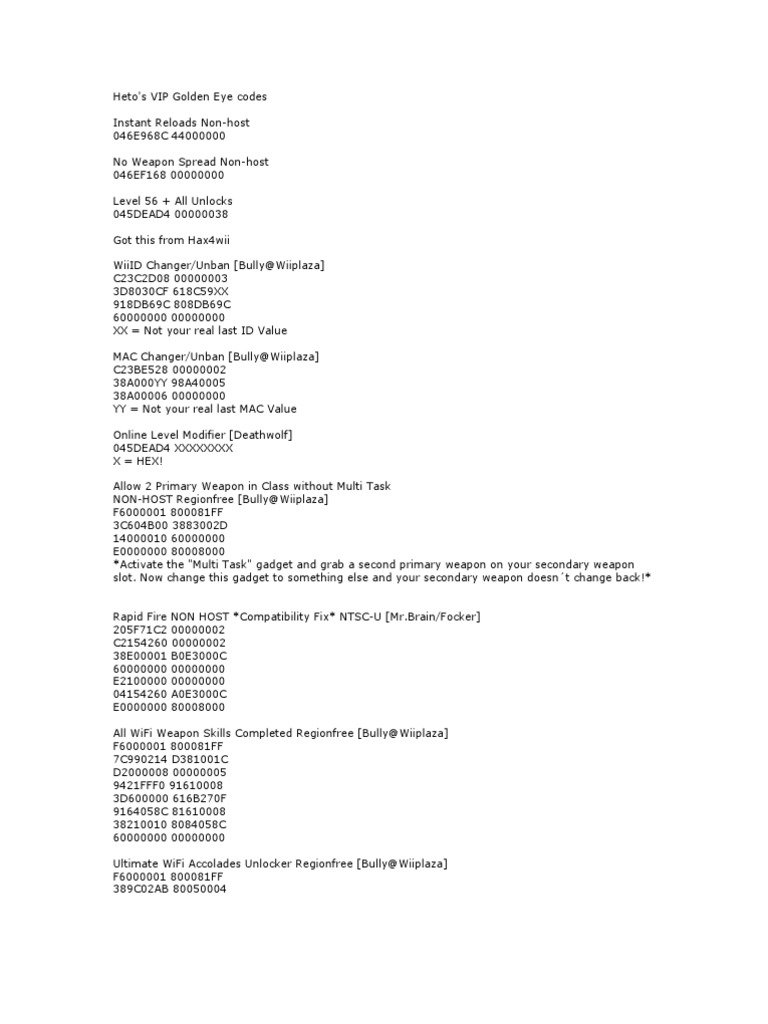 Heto's VIP Golden Eye codes

Instant Reloads Non-host
046E968C 44000000

No Weapon Spread Non-host
046EF168 00000000

Level 56 + All Unlocks
045DEAD4 00000038

Got this from Hax4wii

WiiID Changer/Unban [Bully@Wiiplaza]
C23C2D08 00000003
3D8030CF 618C59XX
918DB69C 808DB69C
60000000 00000000
XX = Not your real last ID Value

MAC Changer/Unban [Bully@Wiiplaza]
C23BE528 00000002
38A000YY 98A40005
38A00006 00000000
YY = Not your real last MAC Value

Online Level Modifier [Deathwolf]
045DEAD4 XXXXXXXX
X = HEX!

Allow 2 Primary Weapon in Class without Multi Task
NON-HOST Regionfree [Bully@Wiiplaza]
F6000001 800081FF
3C604B00 3883002D
14000010 60000000
E0000000 80008000
*Activate the "Multi Task" gadget and grab a second primary weapon on your secondary weapon slot. Now change this gadget to something else and your secondary weapon doesn´t change back!*

Rapid Fire NON HOST *Compatibility Fix* NTSC-U [Mr.Brain/Focker]
205F71C2 00000002
C2154260 00000002
38E00001 B0E3000C
60000000 00000000
E2100000 00000000
04154260 A0E3000C
E0000000 80008000

All WiFi Weapon Skills Completed Regionfree [Bully@Wiiplaza]
F6000001 800081FF
7C990214 D381001C
D2000008 00000005
9421FFF0 91610008
3D600000 616B270F
9164058C 81610008
38210010 8084058C
60000000 00000000

Ultimate WiFi Accolades Unlocker Regionfree [Bully@Wiiplaza]
F6000001 800081FF
389C02AB 80050004